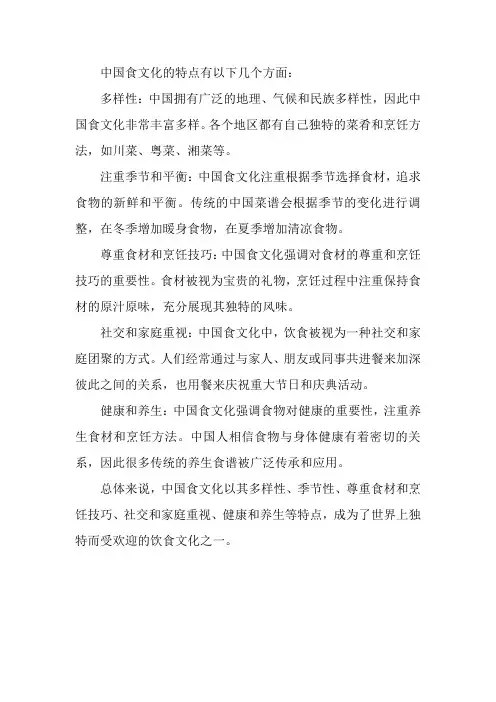 中国食文化的特点有以下几个方面：

多样性：中国拥有广泛的地理、气候和民族多样性，因此中国食文化非常丰富多样。各个地区都有自己独特的菜肴和烹饪方法，如川菜、粤菜、湘菜等。

注重季节和平衡：中国食文化注重根据季节选择食材，追求食物的新鲜和平衡。传统的中国菜谱会根据季节的变化进行调整，在冬季增加暖身食物，在夏季增加清凉食物。

尊重食材和烹饪技巧：中国食文化强调对食材的尊重和烹饪技巧的重要性。食材被视为宝贵的礼物，烹饪过程中注重保持食材的原汁原味，充分展现其独特的风味。

社交和家庭重视：中国食文化中，饮食被视为一种社交和家庭团聚的方式。人们经常通过与家人、朋友或同事共进餐来加深彼此之间的关系，也用餐来庆祝重大节日和庆典活动。

健康和养生：中国食文化强调食物对健康的重要性，注重养生食材和烹饪方法。中国人相信食物与身体健康有着密切的关系，因此很多传统的养生食谱被广泛传承和应用。

总体来说，中国食文化以其多样性、季节性、尊重食材和烹饪技巧、社交和家庭重视、健康和养生等特点，成为了世界上独特而受欢迎的饮食文化之一。